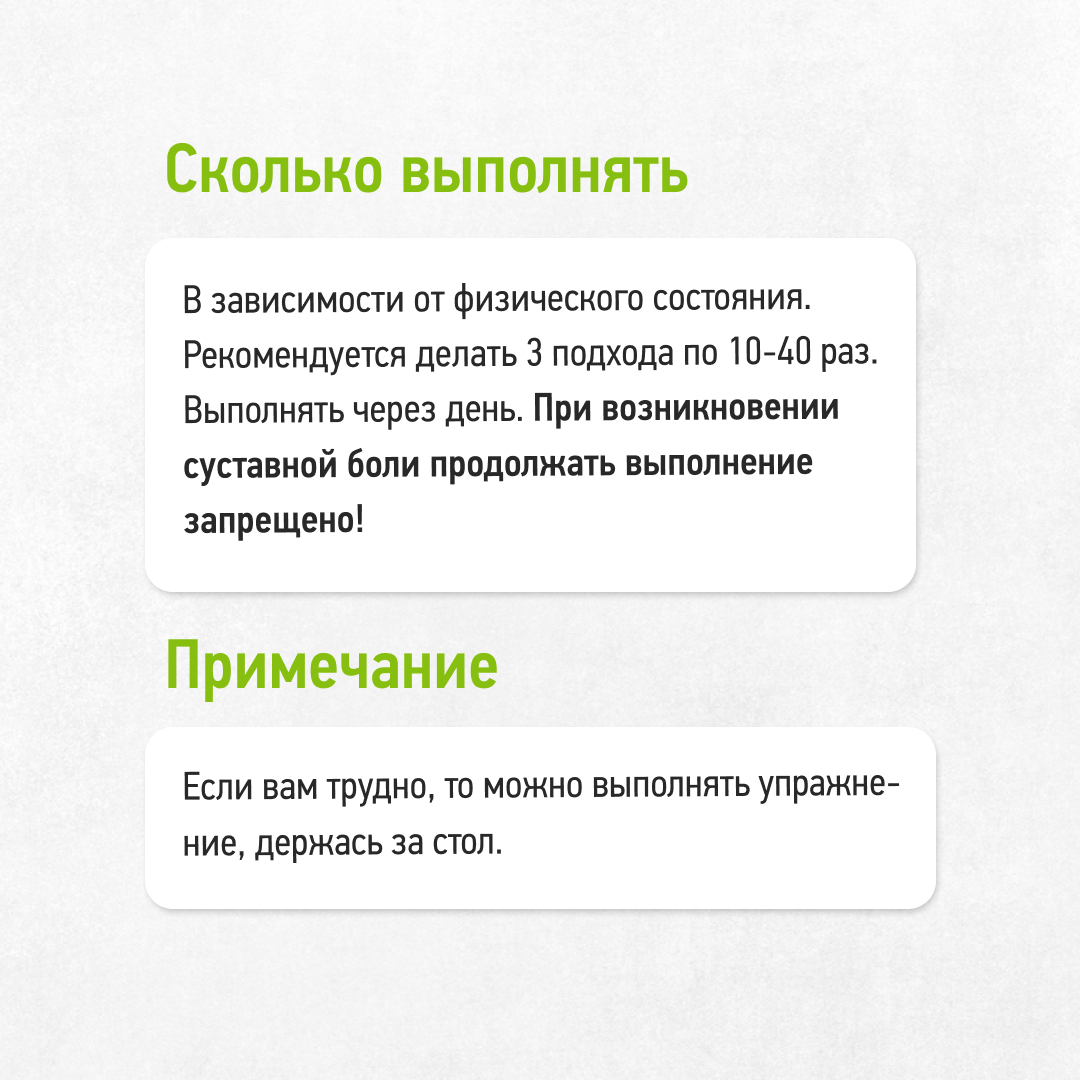 Сколько выполнять

В зависимости от физического состояния. Рекомендуется делать 3 подхода по 10-40 раз. Выполнять через день. При возникновении суставной боли продолжать выполнение запрещено!

Примечание

Если вам трудно, то можно выполнять упражнение, держась за стол.